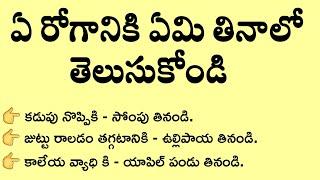 ఏ రోగానికి ఏమి తినాలో తెలుసుకోండి

కడుపు నొప్పికి - సోంపు తినండి.

జుట్టు రాలడం తగ్గటానికి - ఉల్లిపాయ తినండి.

కాలేయ వ్యాధి కి - యాపిల్ పండు తినండి.